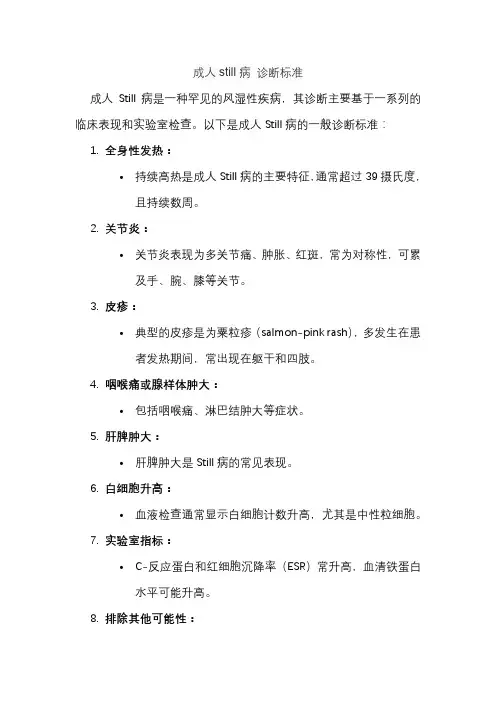 成人 still 病 诊断标准

成人 Still 病是一种罕见的风湿性疾病，其诊断主要基于一系列的临床表现和实验室检查。以下是成人 Still 病的一般诊断标准：

1. 全身性发热：

• 持续高热是成人 Still 病的主要特征，通常超过 39 摄氏度，且持续数周。

2. 关节炎：

• 关节炎表现为多关节痛、肿胀、红斑，常为对称性，可累及手、腕、膝等关节。

3. 皮疹：

• 典型的皮疹是为粟粒疹（salmon-pink rash），多发生在患者发热期间，常出现在躯干和四肢。

4. 咽喉痛或腺样体肿大：

• 包括咽喉痛、淋巴结肿大等症状。

5. 肝脾肿大：

• 肝脾肿大是 Still 病的常见表现。

6. 白细胞升高：

• 血液检查通常显示白细胞计数升高，尤其是中性粒细胞。

7. 实验室指标：

• C-反应蛋白和红细胞沉降率（ESR）常升高，血清铁蛋白水平可能升高。

8. 排除其他可能性：